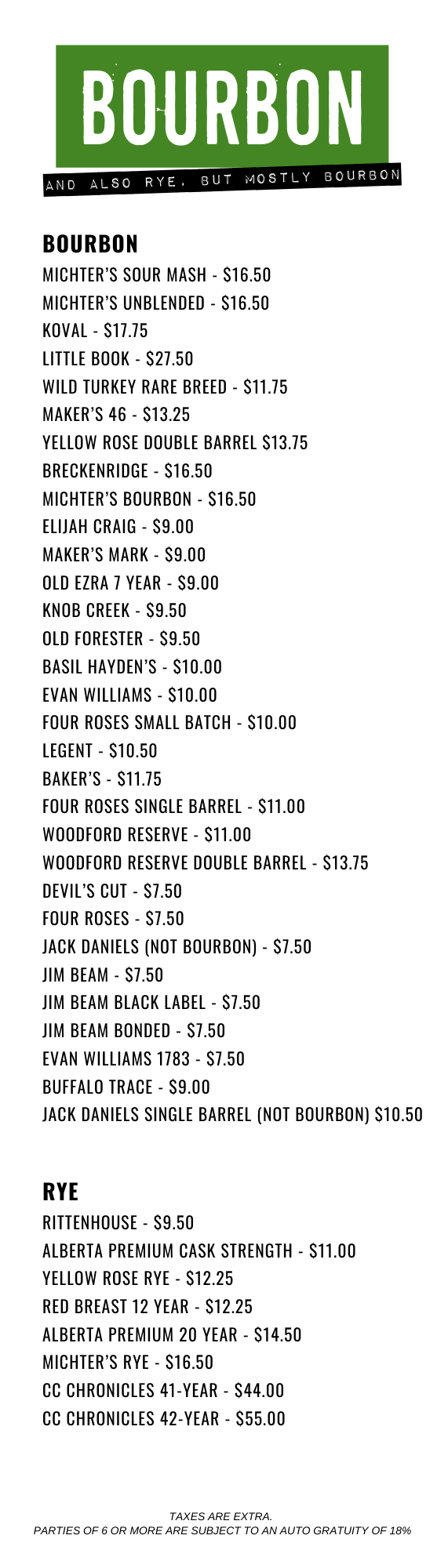 BOURBON

AND ALSO RYE, BUT MOSTLY BOURBON

BOURBON

MICHTER'S SOUR MASH - $16.50
MICHTER'S UNBLENDED - $16.50
KOVAL - $17.75
LITTLE BOOK - $27.50
WILD TURKEY RARE BREED - $11.75
MAKER'S 46 - $13.25
YELLOW ROSE DOUBLE BARREL $13.75
BRECKENRIDGE - $16.50
MICHTER'S BOURBON - $16.50
ELIJAH CRAIG - $9.00
MAKER'S MARK - $9.00
OLD EZRA 7 YEAR - $9.00
KNOB CREEK - $9.50
OLD FORESTER - $9.50
BASIL HAYDEN'S - $10.00
EVAN WILLIAMS - $10.00
FOUR ROSES SMALL BATCH - $10.00
LEGENT - $10.50
BAKER'S - $11.75
FOUR ROSES SINGLE BARREL - $11.00
WOODFORD RESERVE - $11.00
WOODFORD RESERVE DOUBLE BARREL - $13.75
DEVIL'S CUT - $7.50
FOUR ROSES - $7.50
JACK DANIELS (NOT BOURBON) - $7.50
JIM BEAM - $7.50
JIM BEAM BLACK LABEL - $7.50
JIM BEAM BONDED - $7.50
EVAN WILLIAMS 1783 - $7.50
BUFFALO TRACE - $9.00
JACK DANIELS SINGLE BARREL (NOT BOURBON) $10.50

RYE

RITTENHOUSE - $9.50
ALBERTA PREMIUM CASK STRENGTH - $11.00
YELLOW ROSE RYE - $12.25
RED BREAST 12 YEAR - $12.25
ALBERTA PREMIUM 20 YEAR - $14.50
MICHTER'S RYE - $16.50
CC CHRONICLES 41-YEAR - $44.00
CC CHRONICLES 42-YEAR - $55.00

TAXES ARE EXTRA.
PARTIES OF 6 OR MORE ARE SUBJECT TO AN AUTO GRATUITY OF 18%